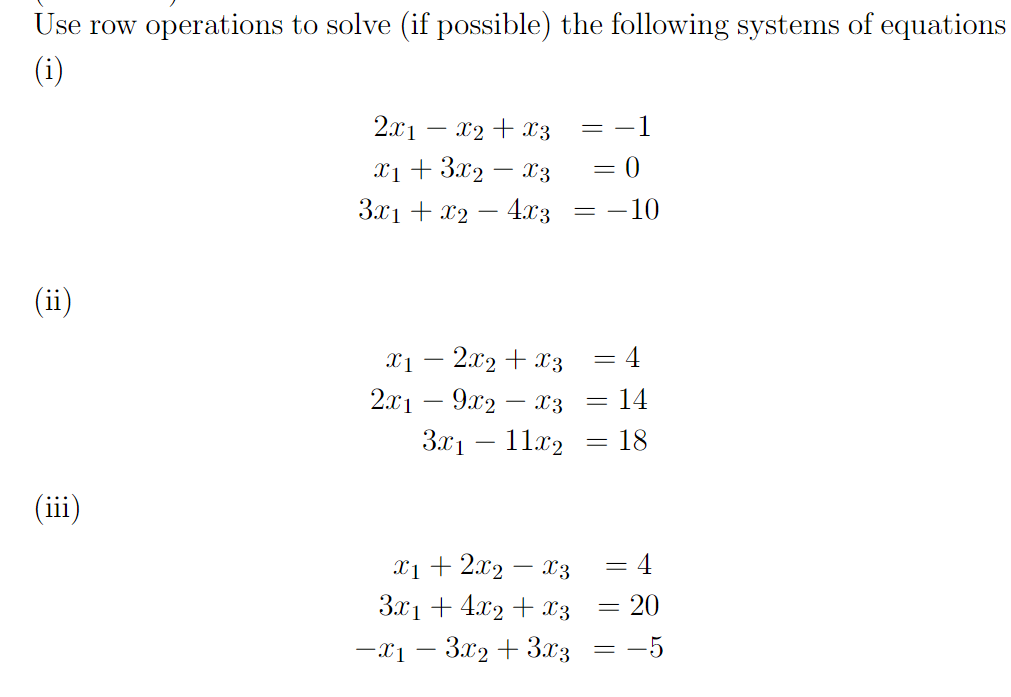 Use row operations to solve (if possible) the following systems of equations

(i)

$2x_1 - x_2 + x_3 = -1$
$x_1 + 3x_2 - x_3 = 0$
$3x_1 + x_2 - 4x_3 = -10$

(ii)

$x_1 - 2x_2 + x_3 = 4$
$2x_1 - 9x_2 - x_3 = 14$
$3x_1 - 11x_2 = 18$

(iii)

$x_1 + 2x_2 - x_3 = 4$
$3x_1 + 4x_2 + x_3 = 20$
$-x_1 - 3x_2 + 3x_3 = -5$